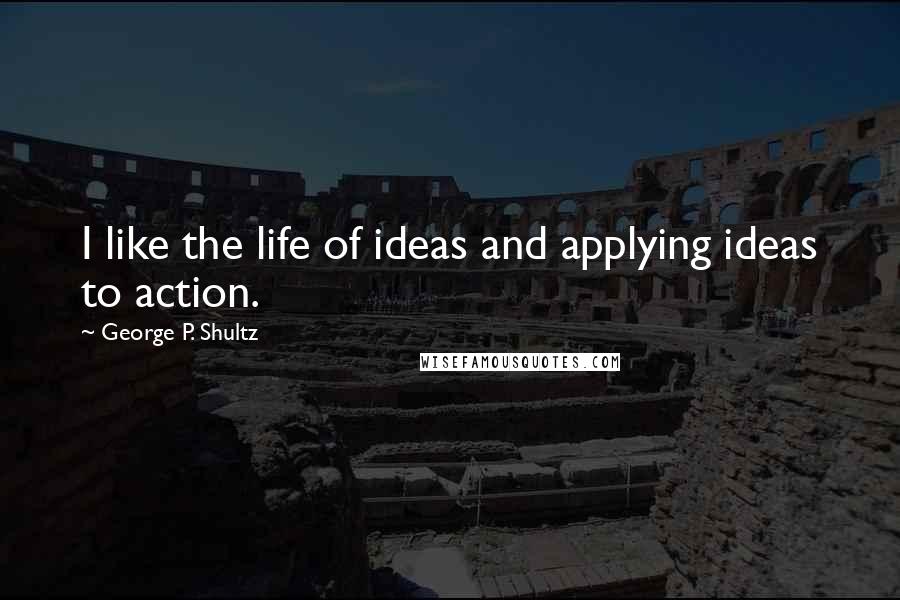 I like the life of ideas and applying ideas to action.

~ George P. Shultz

WISEFAMOUSQUOTES.COM